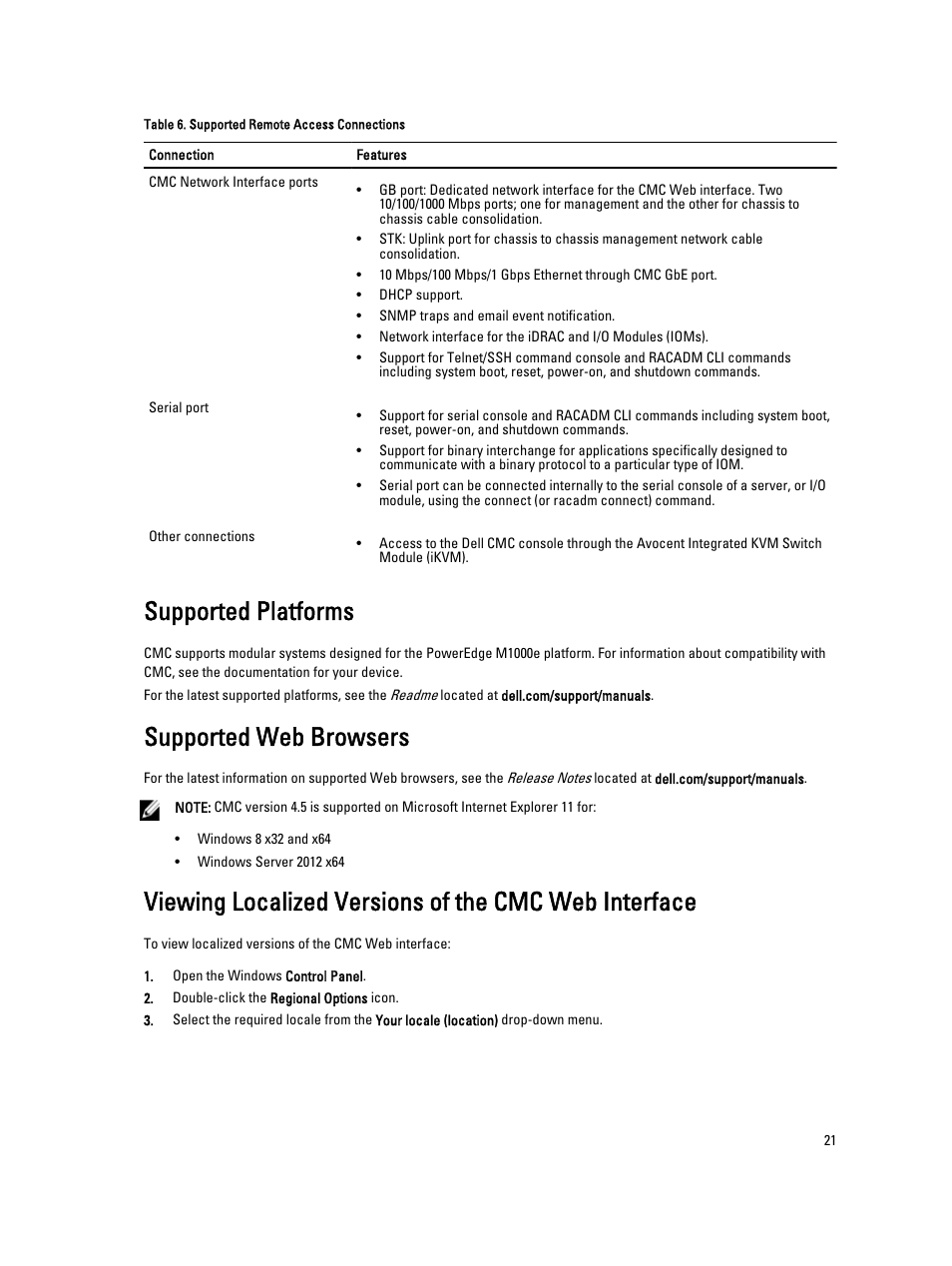 Table 6. Supported Remote Access Connections

| Connection | Features |
|---|---|
| CMC Network Interface ports | • GB port: Dedicated network interface for the CMC Web interface. Two 10/100/1000 Mbps ports; one for management and the other for chassis to chassis cable consolidation. • STK: Uplink port for chassis to chassis management network cable consolidation. • 10 Mbps/100 Mbps/1 Gbps Ethernet through CMC GbE port. • DHCP support. • SNMP traps and email event notification. • Network interface for the iDRAC and I/O Modules (IOMs). • Support for Telnet/SSH command console and RACADM CLI commands including system boot, reset, power-on, and shutdown commands. |
| Serial port | • Support for serial console and RACADM CLI commands including system boot, reset, power-on, and shutdown commands. • Support for binary interchange for applications specifically designed to communicate with a binary protocol to a particular type of IOM. • Serial port can be connected internally to the serial console of a server, or I/O module, using the connect (or racadm connect) command. |
| Other connections | • Access to the Dell CMC console through the Avocent Integrated KVM Switch Module (iKVM). |

Supported Platforms

CMC supports modular systems designed for the PowerEdge M1000e platform. For information about compatibility with CMC, see the documentation for your device.

For the latest supported platforms, see the Readme located at dell.com/support/manuals.

Supported Web Browsers

For the latest information on supported Web browsers, see the Release Notes located at dell.com/support/manuals.

NOTE: CMC version 4.5 is supported on Microsoft Internet Explorer 11 for:

• Windows 8 x32 and x64
• Windows Server 2012 x64

Viewing Localized Versions of the CMC Web Interface

To view localized versions of the CMC Web interface:

1. Open the Windows Control Panel.
2. Double-click the Regional Options icon.
3. Select the required locale from the Your locale (location) drop-down menu.

21